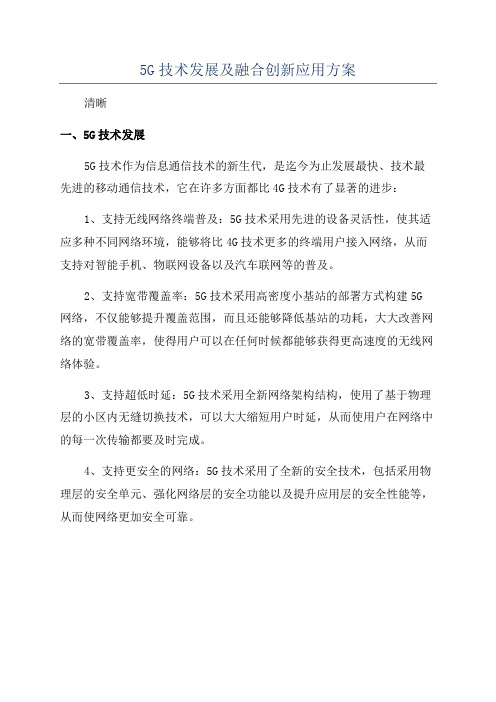 5G 技术发展及融合创新应用方案

清晰

一、5G 技术发展

5G 技术作为信息通信技术的新生代，是迄今为止发展最快、技术最先进的移动通信技术，它在许多方面都比 4G 技术有了显著的进步：

1、支持无线网络终端普及：5G 技术采用先进的设备灵活性，使其适应多种不同网络环境，能够将比 4G 技术更多的终端用户接入网络，从而支持对智能手机、物联网设备以及汽车联网等的普及。

2、支持宽带覆盖率：5G 技术采用高密度小基站的部署方式构建 5G 网络，不仅能够提升覆盖范围，而且还能够降低基站的功耗，大大改善网络的宽带覆盖率，使得用户可以在任何时候都能够获得更高速度的无线网络体验。

3、支持超低时延：5G 技术采用全新网络架构结构，使用了基于物理层的小区内无缝切换技术，可以大大缩短用户时延，从而使用户在网络中的每一次传输都要及时完成。

4、支持更安全的网络：5G 技术采用了全新的安全技术，包括采用物理层的安全单元、强化网络层的安全功能以及提升应用层的安全性能等，从而使网络更加安全可靠。